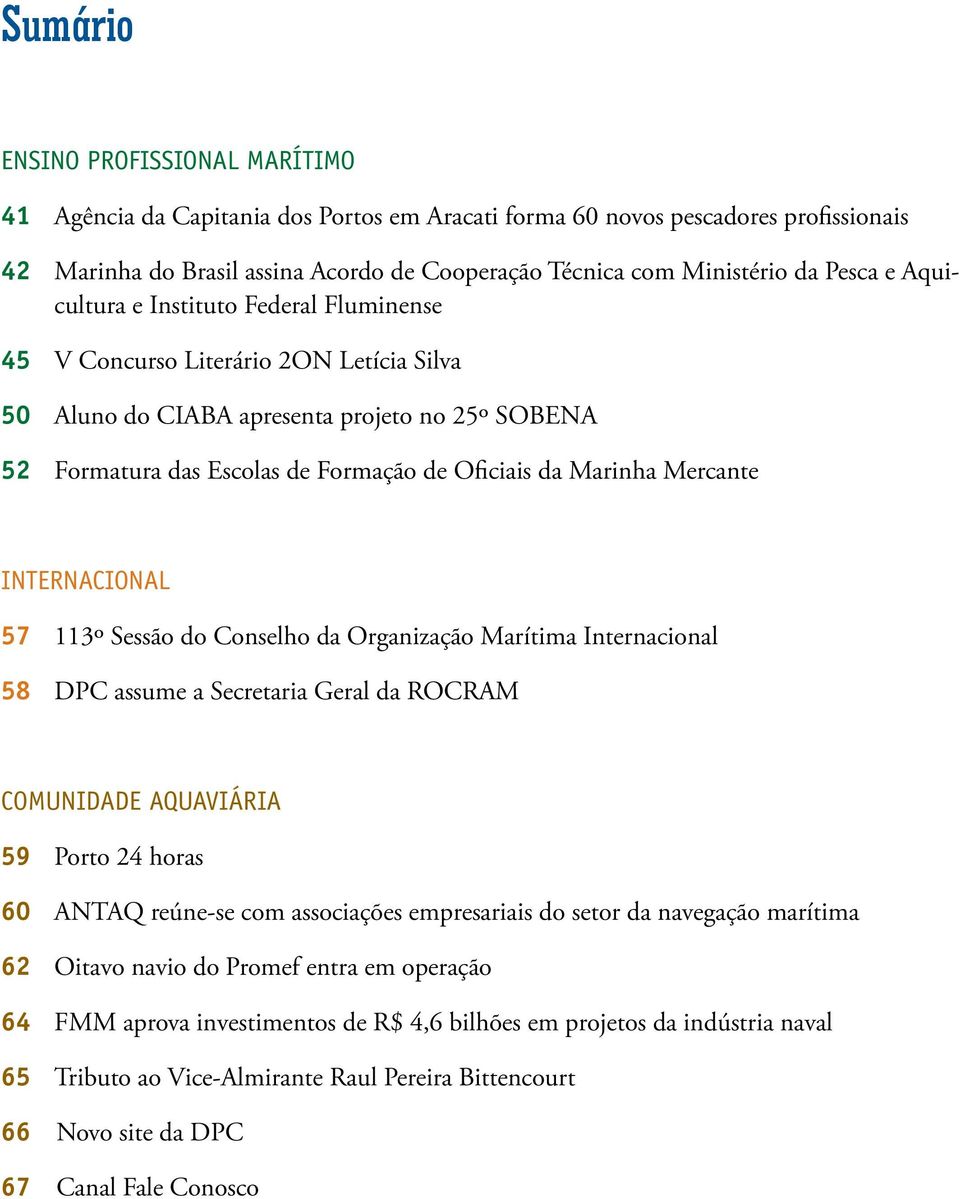 Sumário

ENSINO PROFISSIONAL MARÍTIMO

41 Agência da Capitania dos Portos em Aracati forma 60 novos pescadores profissionais

42 Marinha do Brasil assina Acordo de Cooperação Técnica com Ministério da Pesca e Aquicultura e Instituto Federal Fluminense

45 V Concurso Literário 2ON Letícia Silva

50 Aluno do CIABA apresenta projeto no 25º SOBENA

52 Formatura das Escolas de Formação de Oficiais da Marinha Mercante

INTERNACIONAL

57 113º Sessão do Conselho da Organização Marítima Internacional

58 DPC assume a Secretaria Geral da ROCRAM

COMUNIDADE AQUAVIÁRIA

59 Porto 24 horas

60 ANTAQ reúne-se com associações empresariais do setor da navegação marítima

62 Oitavo navio do Promef entra em operação

64 FMM aprova investimentos de R$ 4,6 bilhões em projetos da indústria naval

65 Tributo ao Vice-Almirante Raul Pereira Bittencourt

66 Novo site da DPC

67 Canal Fale Conosco